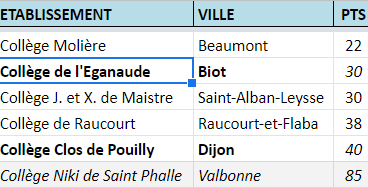 | ETABLISSEMENT | VILLE | PTS |
|---|---|---|
| Collège Molière | Beaumont | 22 |
| Collège de l'Eganaude | Biot | 30 |
| Collège J. et X. de Maistre | Saint-Alban-Leysse | 30 |
| Collège de Raucourt | Raucourt-et-Flaba | 38 |
| Collège Clos de Pouilly | Dijon | 40 |
| Collège Niki de Saint Phalle | Valbonne | 85 |